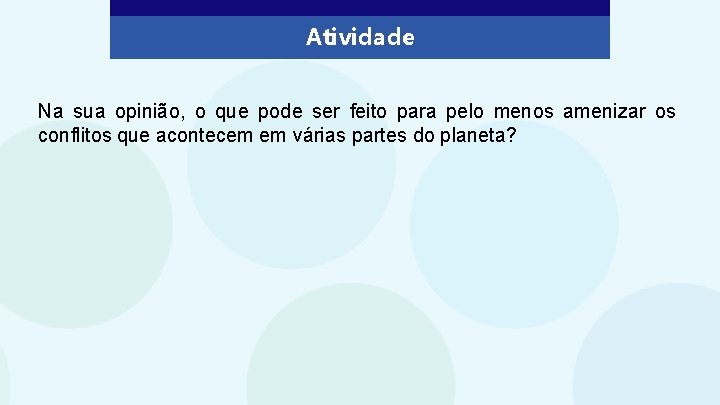 Atividade

Na sua opinião, o que pode ser feito para pelo menos amenizar os conflitos que acontecem em várias partes do planeta?